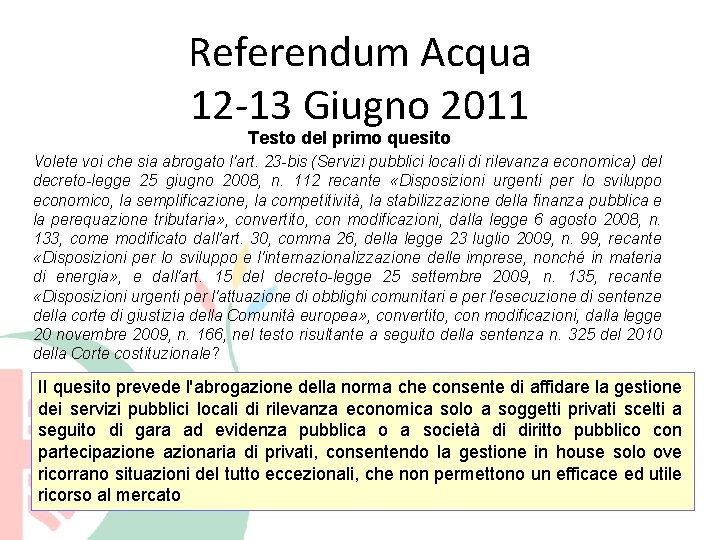 Referendum Acqua
12-13 Giugno 2011

Testo del primo quesito

Volete voi che sia abrogato l'art. 23-bis (Servizi pubblici locali di rilevanza economica) del decreto-legge 25 giugno 2008, n. 112 recante «Disposizioni urgenti per lo sviluppo economico, la semplificazione, la competitività, la stabilizzazione della finanza pubblica e la perequazione tributaria», convertito, con modificazioni, dalla legge 6 agosto 2008, n. 133, come modificato dall'art. 30, comma 26, della legge 23 luglio 2009, n. 99, recante «Disposizioni per lo sviluppo e l'internazionalizzazione delle imprese, nonché in materia di energia», e dall'art. 15 del decreto-legge 25 settembre 2009, n. 135, recante «Disposizioni urgenti per l'attuazione di obblighi comunitari e per l'esecuzione di sentenze della corte di giustizia della Comunità europea», convertito, con modificazioni, dalla legge 20 novembre 2009, n. 166, nel testo risultante a seguito della sentenza n. 325 del 2010 della Corte costituzionale?

Il quesito prevede l'abrogazione della norma che consente di affidare la gestione dei servizi pubblici locali di rilevanza economica solo a soggetti privati scelti a seguito di gara ad evidenza pubblica o a società di diritto pubblico con partecipazione azionaria di privati, consentendo la gestione in house solo ove ricorrano situazioni del tutto eccezionali, che non permettono un efficace ed utile ricorso al mercato